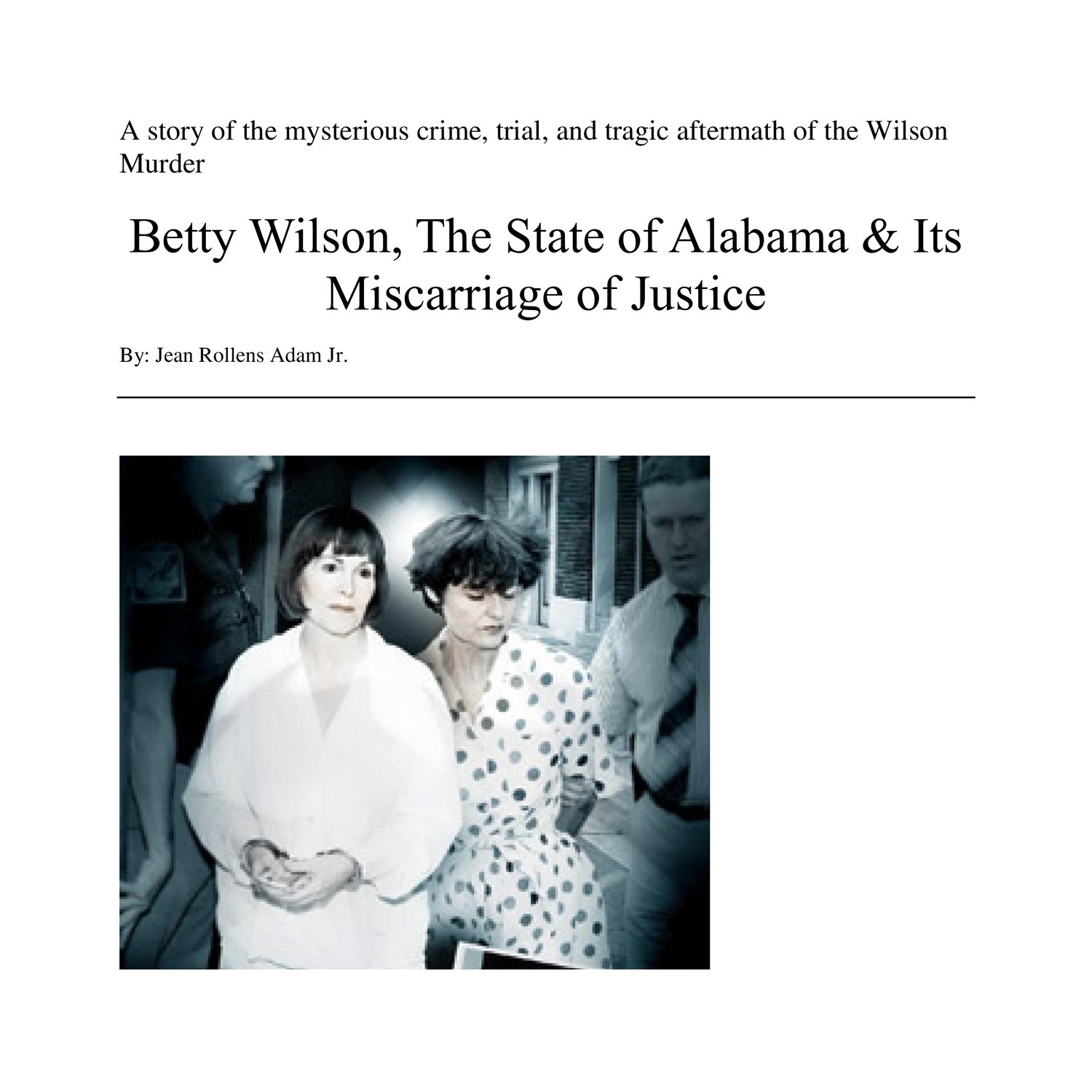 A story of the mysterious crime, trial, and tragic aftermath of the Wilson Murder

Betty Wilson, The State of Alabama & Its Miscarriage of Justice

By: Jean Rollens Adam Jr.